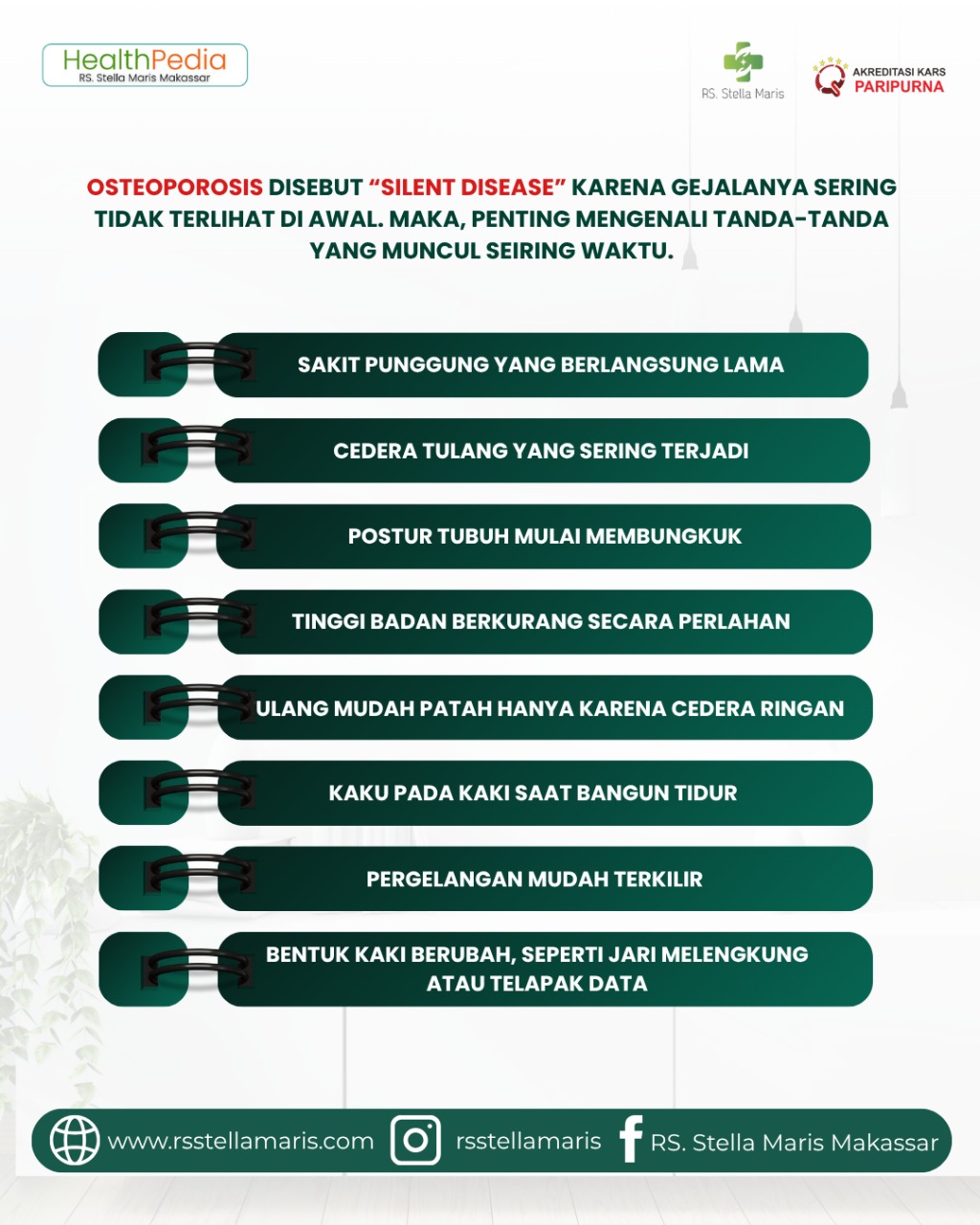 HealthPedia
RS. Stella Maris Makassar

RS. Stella Maris

AKREDITASI KARS
PARIPURNA

OSTEOPOROSIS DISEBUT "SILENT DISEASE" KARENA GEJALANYA SERING TIDAK TERLIHAT DI AWAL. MAKA, PENTING MENGENALI TANDA-TANDA YANG MUNCUL SEIRING WAKTU.

SAKIT PUNGGUNG YANG BERLANGSUNG LAMA

CEDERA TULANG YANG SERING TERJADI

POSTUR TUBUH MULAI MEMBUNGKUK

TINGGI BADAN BERKURANG SECARA PERLAHAN

ULANG MUDAH PATAH HANYA KARENA CEDERA RINGAN

KAKU PADA KAKI SAAT BANGUN TIDUR

PERGELANGAN MUDAH TERKILIR

BENTUK KAKI BERUBAH, SEPERTI JARI MELENGKUNG ATAU TELAPAK DATA

www.rsstellamaris.com rsstellamaris RS. Stella Maris Makassar